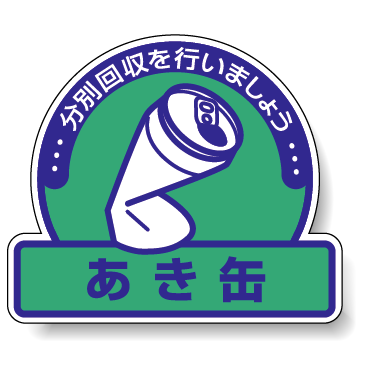 …分別回収を行いましょう…

あき缶